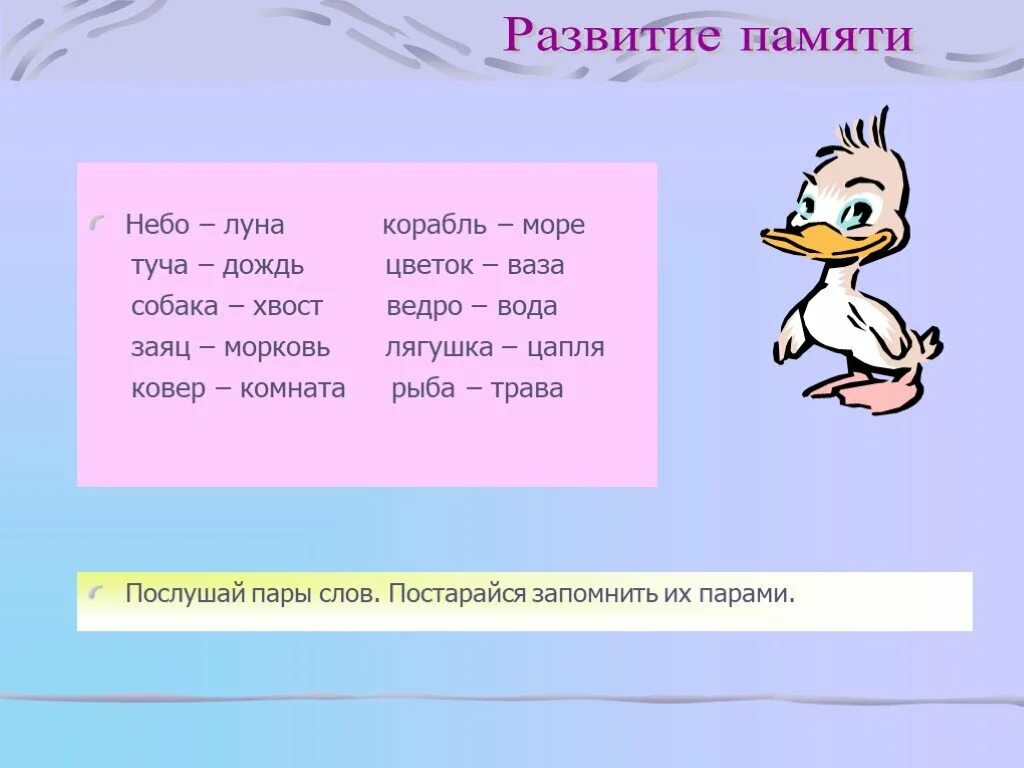 Развитие памяти

Небо – луна
туча – дождь
собака – хвост
заяц – морковь
ковер – комната

корабль – море
цветок – ваза
ведро – вода
лягушка – цапля
рыба – трава

Послушай пары слов. Постарайся запомнить их парами.